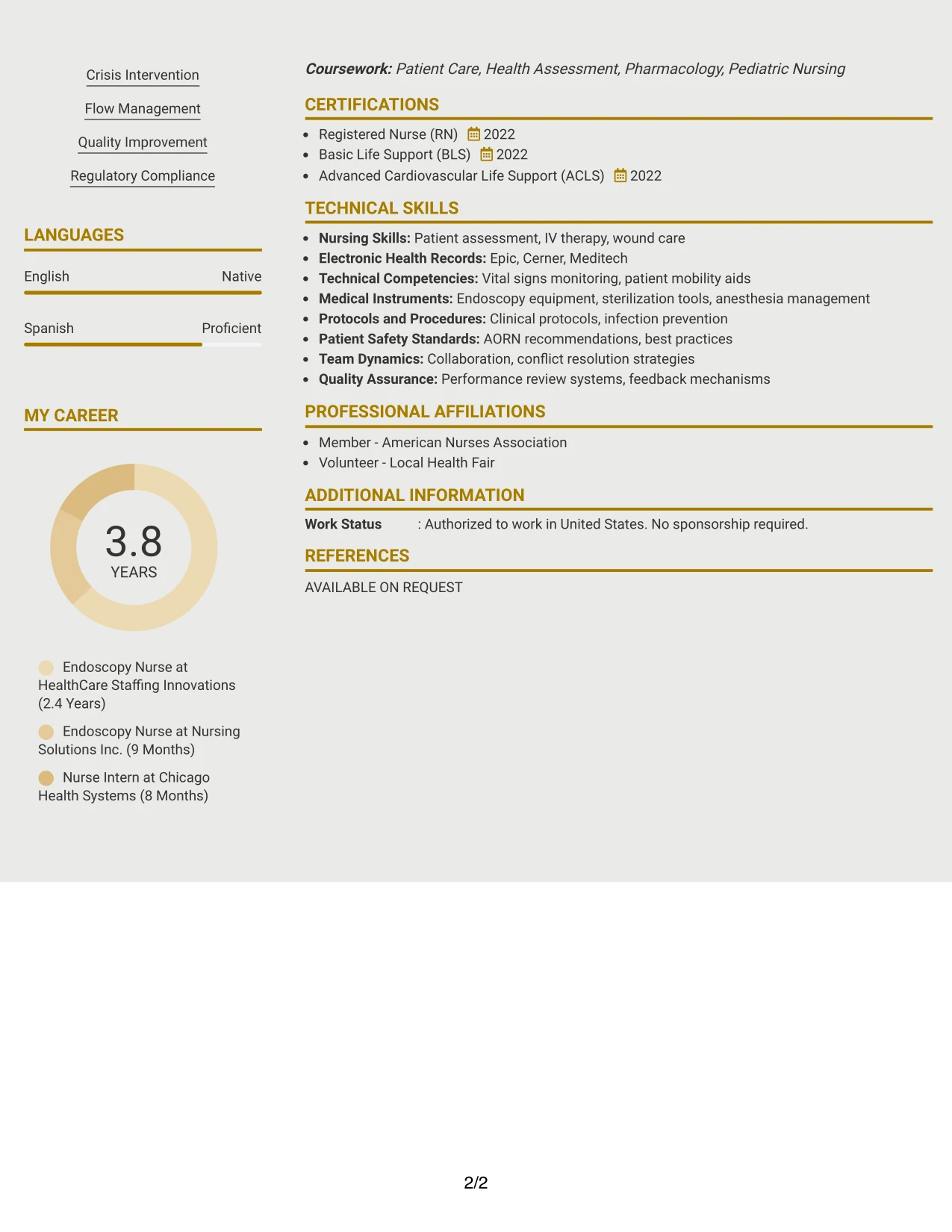 Crisis Intervention

Flow Management

Quality Improvement

Regulatory Compliance

LANGUAGES

English Native

Spanish Proficient

MY CAREER

3.8
YEARS

Endoscopy Nurse at HealthCare Staffing Innovations (2.4 Years)

Endoscopy Nurse at Nursing Solutions Inc. (9 Months)

Nurse Intern at Chicago Health Systems (8 Months)

Coursework: Patient Care, Health Assessment, Pharmacology, Pediatric Nursing

CERTIFICATIONS

• Registered Nurse (RN) 2022
• Basic Life Support (BLS) 2022
• Advanced Cardiovascular Life Support (ACLS) 2022

TECHNICAL SKILLS

• Nursing Skills: Patient assessment, IV therapy, wound care
• Electronic Health Records: Epic, Cerner, Meditech
• Technical Competencies: Vital signs monitoring, patient mobility aids
• Medical Instruments: Endoscopy equipment, sterilization tools, anesthesia management
• Protocols and Procedures: Clinical protocols, infection prevention
• Patient Safety Standards: AORN recommendations, best practices
• Team Dynamics: Collaboration, conflict resolution strategies
• Quality Assurance: Performance review systems, feedback mechanisms

PROFESSIONAL AFFILIATIONS

• Member - American Nurses Association
• Volunteer - Local Health Fair

ADDITIONAL INFORMATION

Work Status : Authorized to work in United States. No sponsorship required.

REFERENCES

AVAILABLE ON REQUEST

2/2